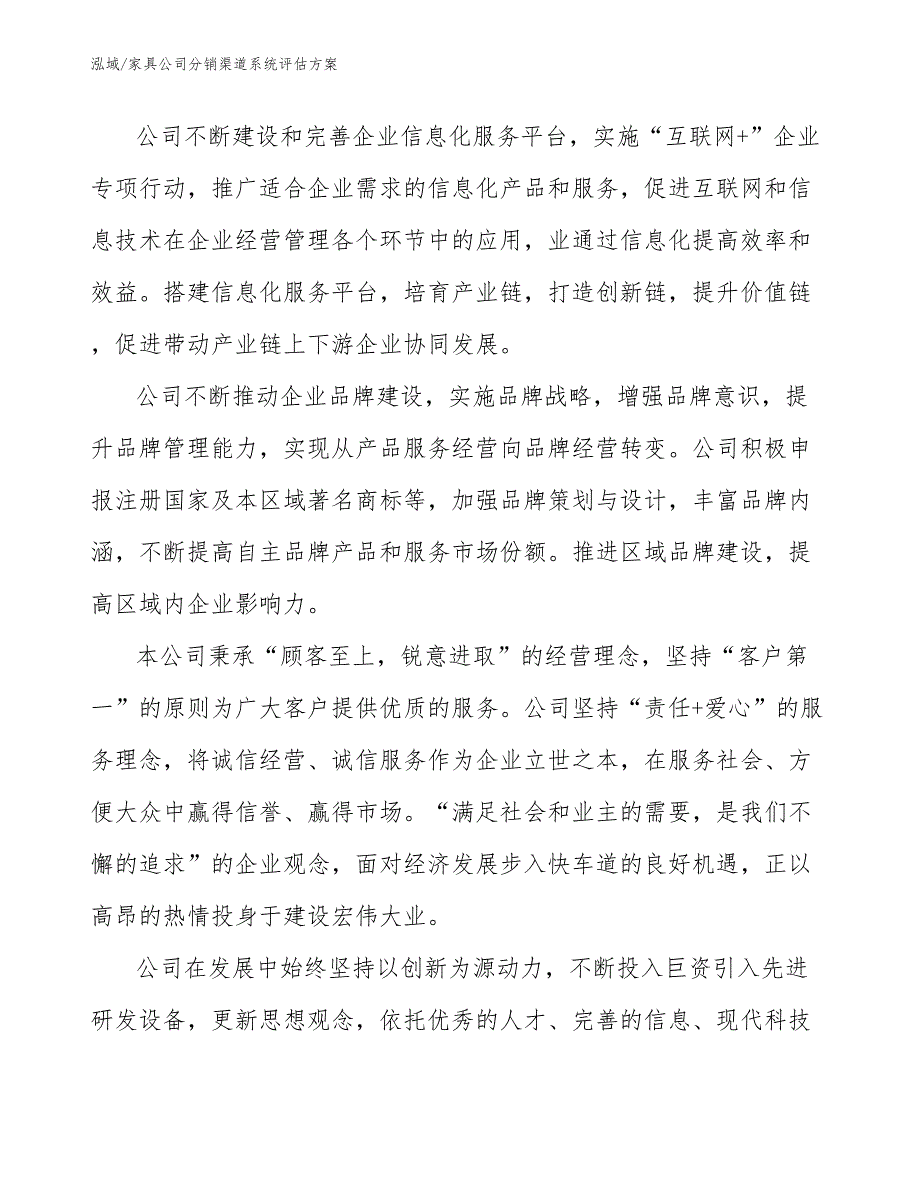 泓域/家具公司分销渠道系统评估方案

公司不断建设和完善企业信息化服务平台，实施“互联网+”企业专项行动，推广适合企业需求的信息化产品和服务，促进互联网和信息技术在企业经营管理各个环节中的应用，业通过信息化提高效率和效益。搭建信息化服务平台，培育产业链，打造创新链，提升价值链，促进带动产业链上下游企业协同发展。

公司不断推动企业品牌建设，实施品牌战略，增强品牌意识，提升品牌管理能力，实现从产品服务经营向品牌经营转变。公司积极申报注册国家及本区域著名商标等，加强品牌策划与设计，丰富品牌内涵，不断提高自主品牌产品和服务市场份额。推进区域品牌建设，提高区域内企业影响力。

本公司秉承“顾客至上，锐意进取”的经营理念，坚持“客户第一”的原则为广大客户提供优质的服务。公司坚持“责任+爱心”的服务理念，将诚信经营、诚信服务作为企业立世之本，在服务社会、方便大众中赢得信誉、赢得市场。“满足社会和业主的需要，是我们不懈的追求”的企业观念，面对经济发展步入快车道的良好机遇，正以高昂的热情投身于建设宏伟大业。

公司在发展中始终坚持以创新为源动力，不断投入巨资引入先进研发设备，更新思想观念，依托优秀的人才、完善的信息、现代科技